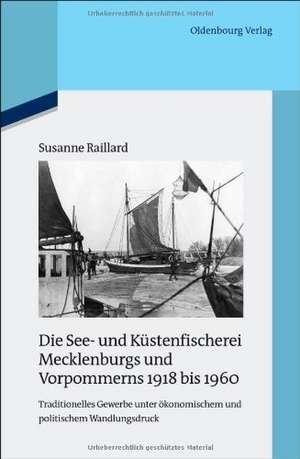 Urheberrechtlich geschütztes Material

Oldenbourg Verlag

Susanne Raillard

Die See- und Küstenfischerei Mecklenburgs und Vorpommerns 1918 bis 1960

Traditionelles Gewerbe unter ökonomischem und politischem Wandlungsdruck

Urheberrechtlich geschütztes Material